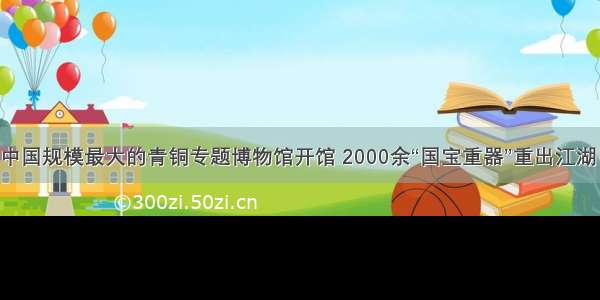 中国规模最大的青铜专题博物馆开馆 2000余“国宝重器”重出江湖

©300zi.50zi.cn